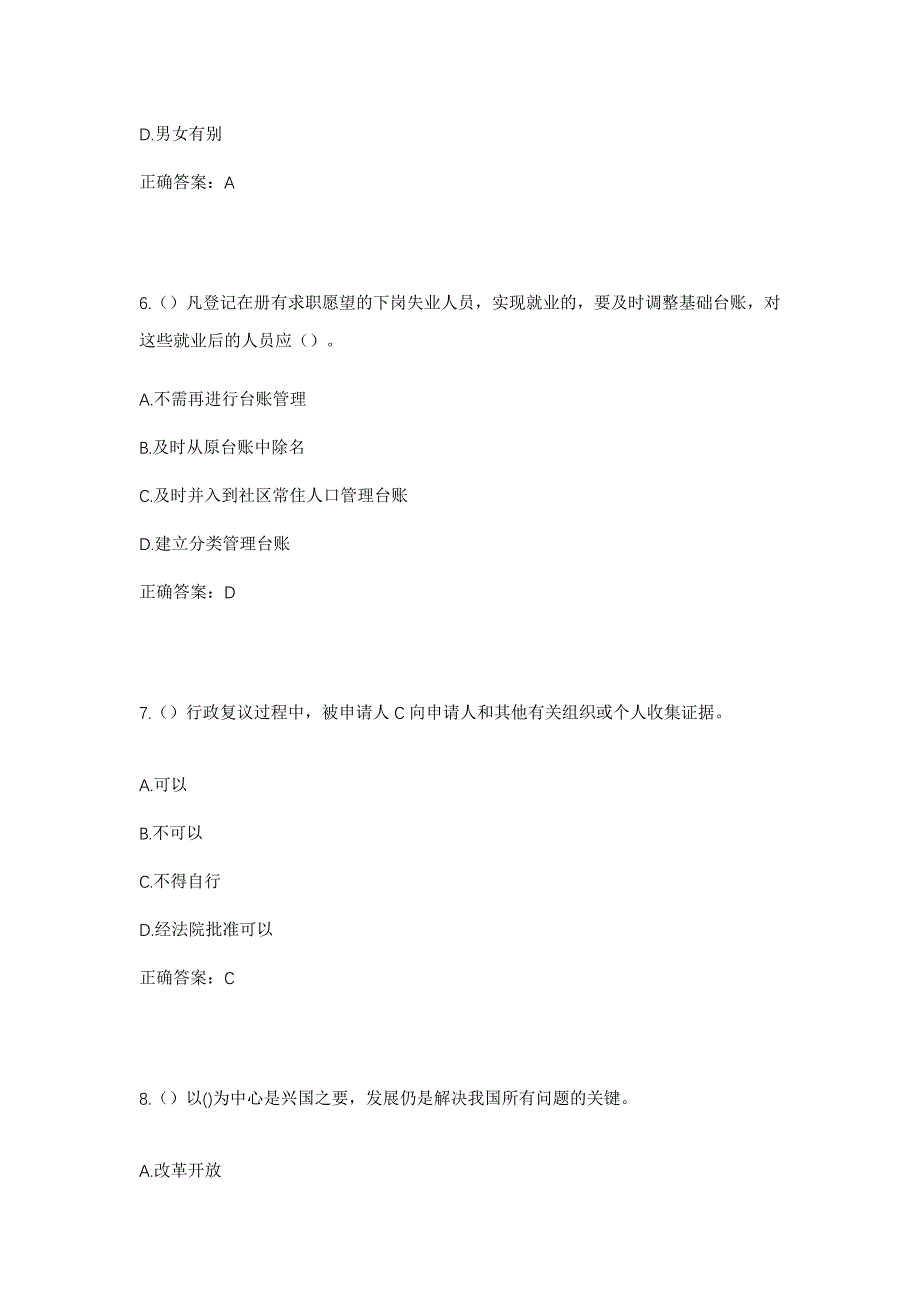 D.男女有别

正确答案：A

6.（）凡登记在册有求职愿望的下岗失业人员，实现就业的，要及时调整基础台账，对这些就业后的人员应（）。

A.不需再进行台账管理

B.及时从原台账中除名

C.及时并入到社区常住人口管理台账

D.建立分类管理台账

正确答案：D

7.（）行政复议过程中，被申请人 C 向申请人和其他有关组织或个人收集证据。

A.可以

B.不可以

C.不得自行

D.经法院批准可以

正确答案：C

8.（）以()为中心是兴国之要，发展仍是解决我国所有问题的关键。

A.改革开放